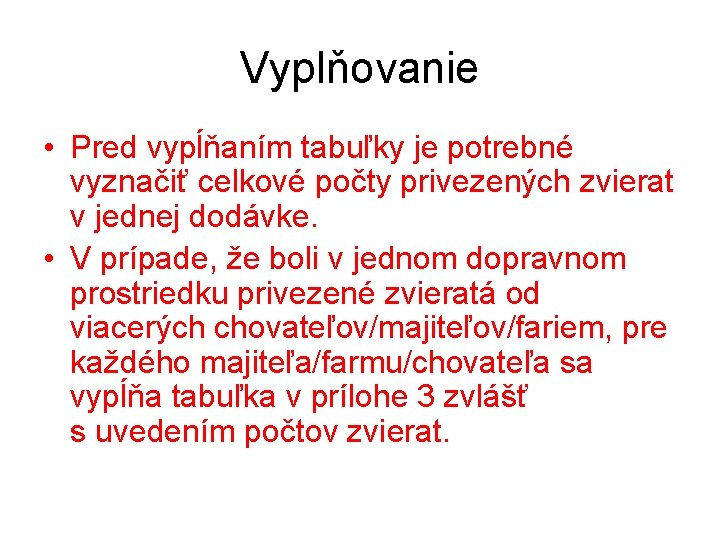 Vyplňovanie

• Pred vypĺňaním tabuľky je potrebné vyznačiť celkové počty privezených zvierat v jednej dodávke.
• V prípade, že boli v jednom dopravnom prostriedku privezené zvieratá od viacerých chovateľov/majiteľov/fariem, pre každého majiteľa/farmu/chovateľa sa vypĺňa tabuľka v prílohe 3 zvlášť s uvedením počtov zvierat.